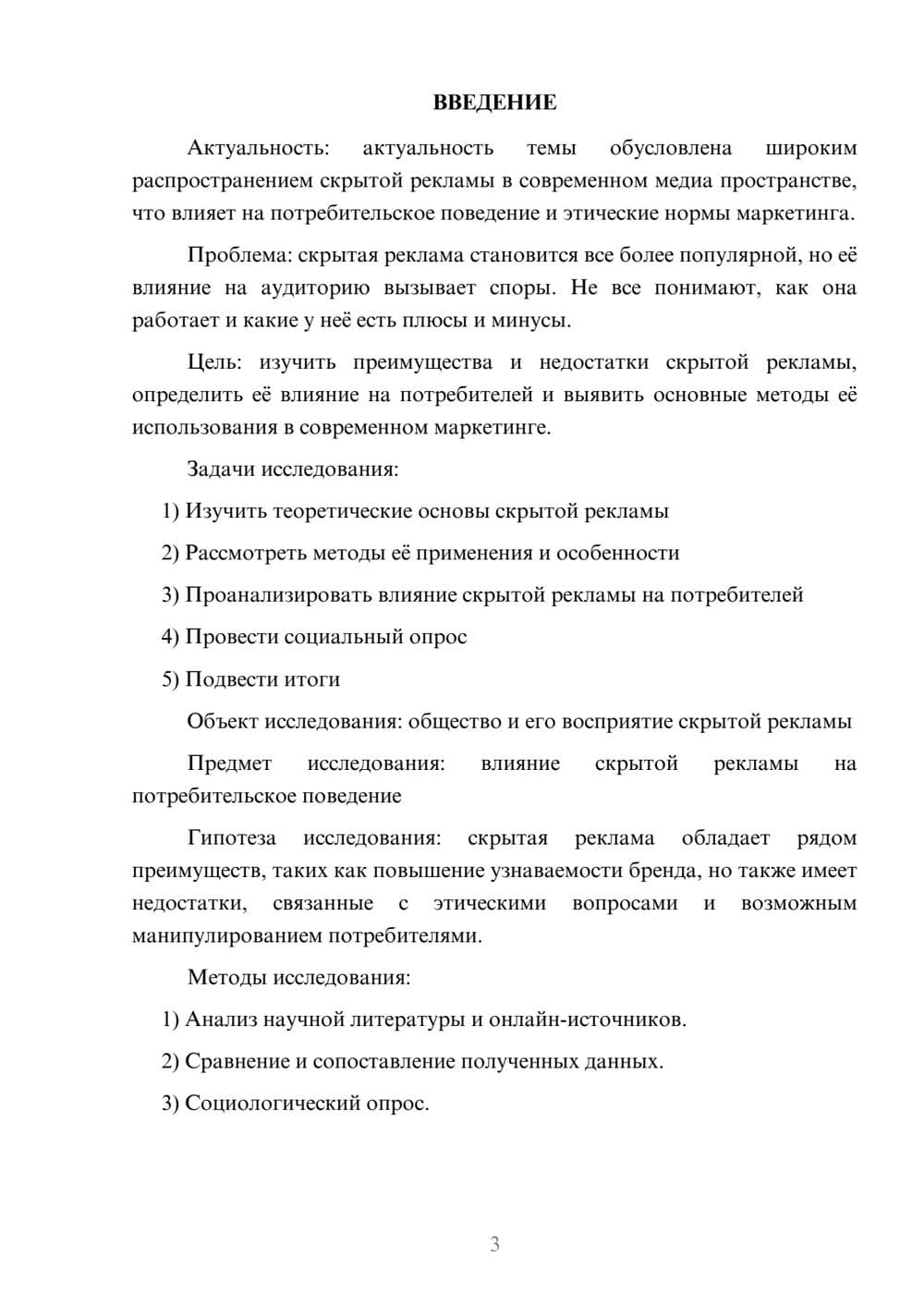 ВВЕДЕНИЕ

Актуальность: актуальность темы обусловлена широким распространением скрытой рекламы в современном медиа пространстве, что влияет на потребительское поведение и этические нормы маркетинга.

Проблема: скрытая реклама становится все более популярной, но её влияние на аудиторию вызывает споры. Не все понимают, как она работает и какие у неё есть плюсы и минусы.

Цель: изучить преимущества и недостатки скрытой рекламы, определить её влияние на потребителей и выявить основные методы её использования в современном маркетинге.

Задачи исследования:

1) Изучить теоретические основы скрытой рекламы

2) Рассмотреть методы её применения и особенности

3) Проанализировать влияние скрытой рекламы на потребителей

4) Провести социальный опрос

5) Подвести итоги

Объект исследования: общество и его восприятие скрытой рекламы

Предмет исследования: влияние скрытой рекламы на потребительское поведение

Гипотеза исследования: скрытая реклама обладает рядом преимуществ, таких как повышение узнаваемости бренда, но также имеет недостатки, связанные с этическими вопросами и возможным манипулированием потребителями.

Методы исследования:

1) Анализ научной литературы и онлайн-источников.

2) Сравнение и сопоставление полученных данных.

3) Социологический опрос.

3